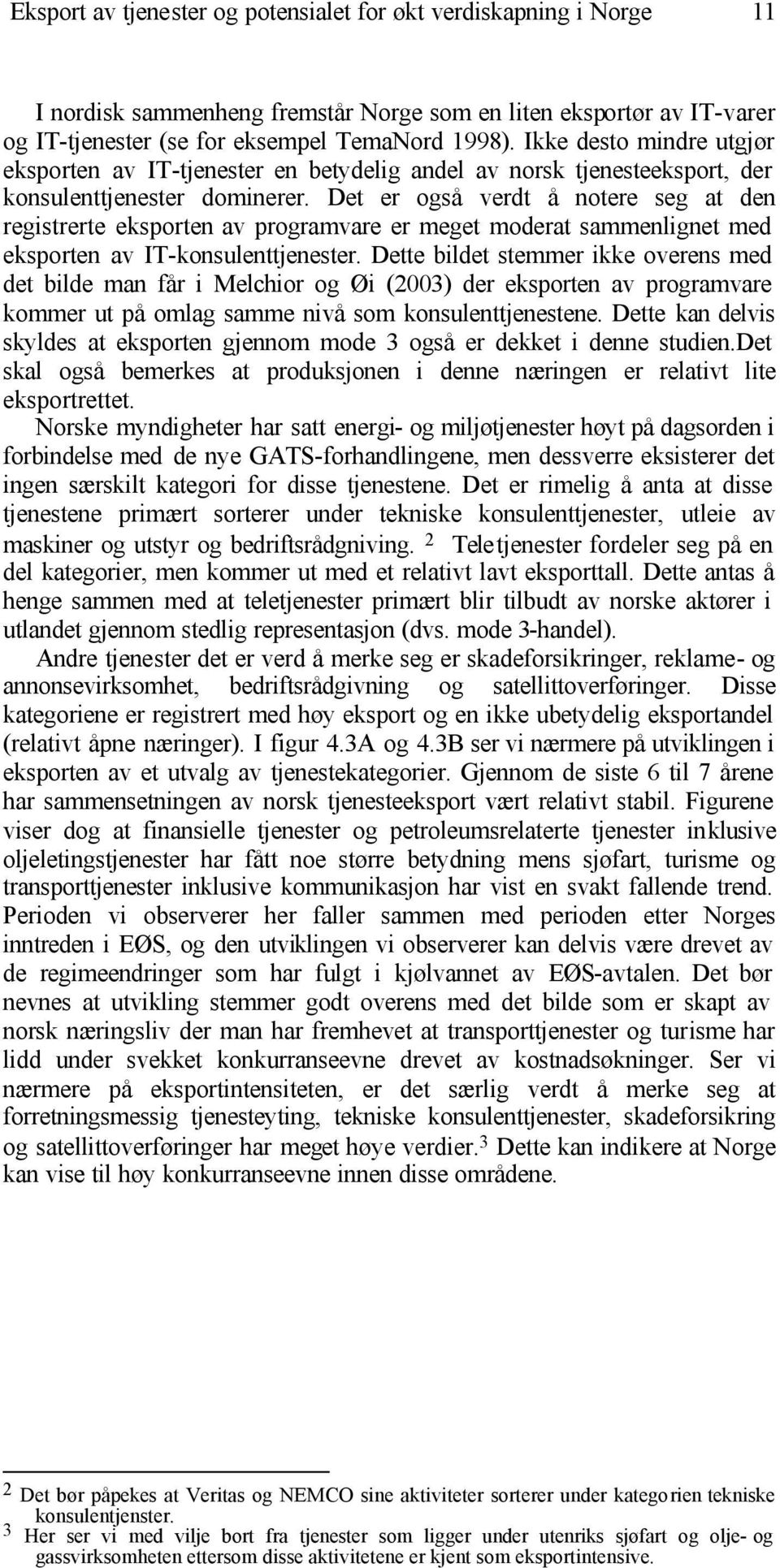 Eksport av tjenester og potensialet for økt verdiskapning i Norge 11

I nordisk sammenheng fremstår Norge som en liten eksportør av IT-varer og IT-tjenester (se for eksempel TemaNord 1998). Ikke desto mindre utgjør eksporten av IT-tjenester en betydelig andel av norsk tjenesteeksport, der konsulenttjenester dominerer. Det er også verdt å notere seg at den registrerte eksporten av programvare er meget moderat sammenlignet med eksporten av IT-konsulenttjenester. Dette bildet stemmer ikke overens med det bilde man får i Melchior og Øi (2003) der eksporten av programvare kommer ut på omlag samme nivå som konsulenttjenestene. Dette kan delvis skyldes at eksporten gjennom mode 3 også er dekket i denne studien.Det skal også bemerkes at produksjonen i denne næringen er relativt lite eksportrettet.

Norske myndigheter har satt energi- og miljøtjenester høyt på dagsorden i forbindelse med de nye GATS-forhandlingene, men dessverre eksisterer det ingen særskilt kategori for disse tjenestene. Det er rimelig å anta at disse tjenestene primært sorterer under tekniske konsulenttjenester, utleie av maskiner og utstyr og bedriftsrådgniving. $^2$ Teletjenester fordeler seg på en del kategorier, men kommer ut med et relativt lavt eksporttall. Dette antas å henge sammen med at teletjenester primært blir tilbudt av norske aktører i utlandet gjennom stedlig representasjon (dvs. mode 3-handel).

Andre tjenester det er verd å merke seg er skadeforsikringer, reklame- og annonsevirksomhet, bedriftsrådgivning og satellittoverføringer. Disse kategoriene er registrert med høy eksport og en ikke ubetydelig eksportandel (relativt åpne næringer). I figur 4.3A og 4.3B ser vi nærmere på utviklingen i eksporten av et utvalg av tjenestekategorier. Gjennom de siste 6 til 7 årene har sammensetningen av norsk tjenesteeksport vært relativt stabil. Figurene viser dog at finansielle tjenester og petroleumsrelaterte tjenester inklusive oljeletingstjenester har fått noe større betydning mens sjøfart, turisme og transporttjenester inklusive kommunikasjon har vist en svakt fallende trend. Perioden vi observerer her faller sammen med perioden etter Norges inntreden i EØS, og den utviklingen vi observerer kan delvis være drevet av de regimeendringer som har fulgt i kjølvannet av EØS-avtalen. Det bør nevnes at utvikling stemmer godt overens med det bilde som er skapt av norsk næringsliv der man har fremhevet at transporttjenester og turisme har lidd under svekket konkurranseevne drevet av kostnadsøkninger. Ser vi nærmere på eksportintensiteten, er det særlig verdt å merke seg at forretningsmessig tjenesteyting, tekniske konsulenttjenester, skadeforsikring og satellittoverføringer har meget høye verdier.$^3$ Dette kan indikere at Norge kan vise til høy konkurranseevne innen disse områdene.

$^2$ Det bør påpekes at Veritas og NEMCO sine aktiviteter sorterer under kategorien tekniske konsulentjenster.
$^3$ Her ser vi med vilje bort fra tjenester som ligger under utenriks sjøfart og olje- og gassvirksomheten ettersom disse aktivitetene er kjent som eksportintensive.